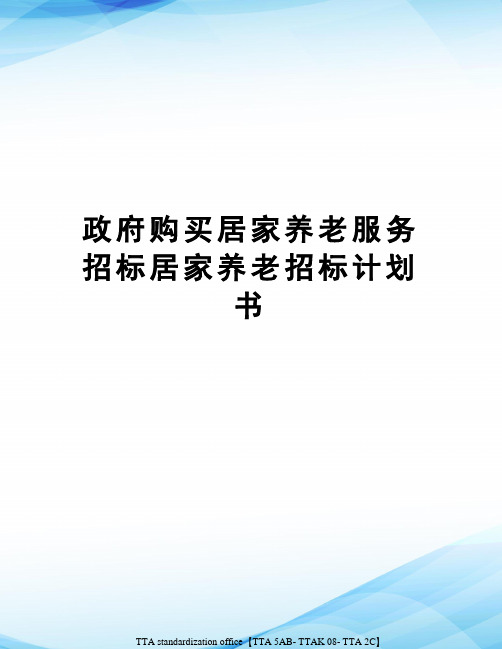 政府购买居家养老服务招标居家养老招标计划书

TTA standardization office【TTA 5AB- TTAK 08- TTA 2C】